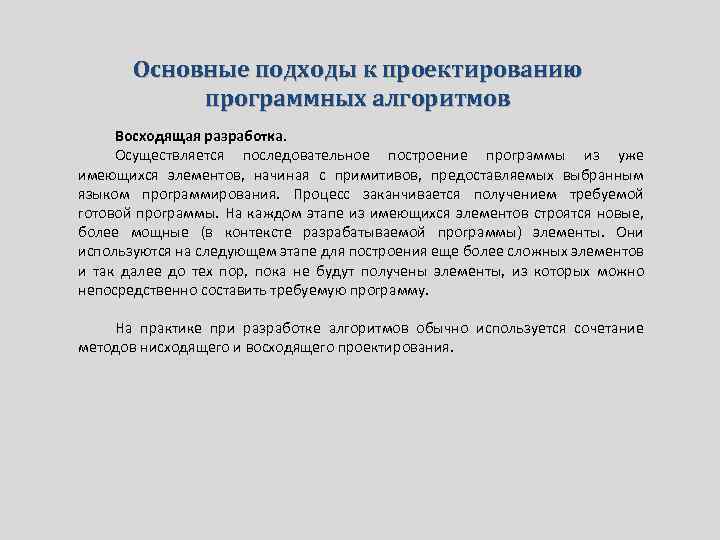 Основные подходы к проектированию программных алгоритмов

Восходящая разработка.

Осуществляется последовательное построение программы из уже имеющихся элементов, начиная с примитивов, предоставляемых выбранным языком программирования. Процесс заканчивается получением требуемой готовой программы. На каждом этапе из имеющихся элементов строятся новые, более мощные (в контексте разрабатываемой программы) элементы. Они используются на следующем этапе для построения еще более сложных элементов и так далее до тех пор, пока не будут получены элементы, из которых можно непосредственно составить требуемую программу.

На практике при разработке алгоритмов обычно используется сочетание методов нисходящего и восходящего проектирования.